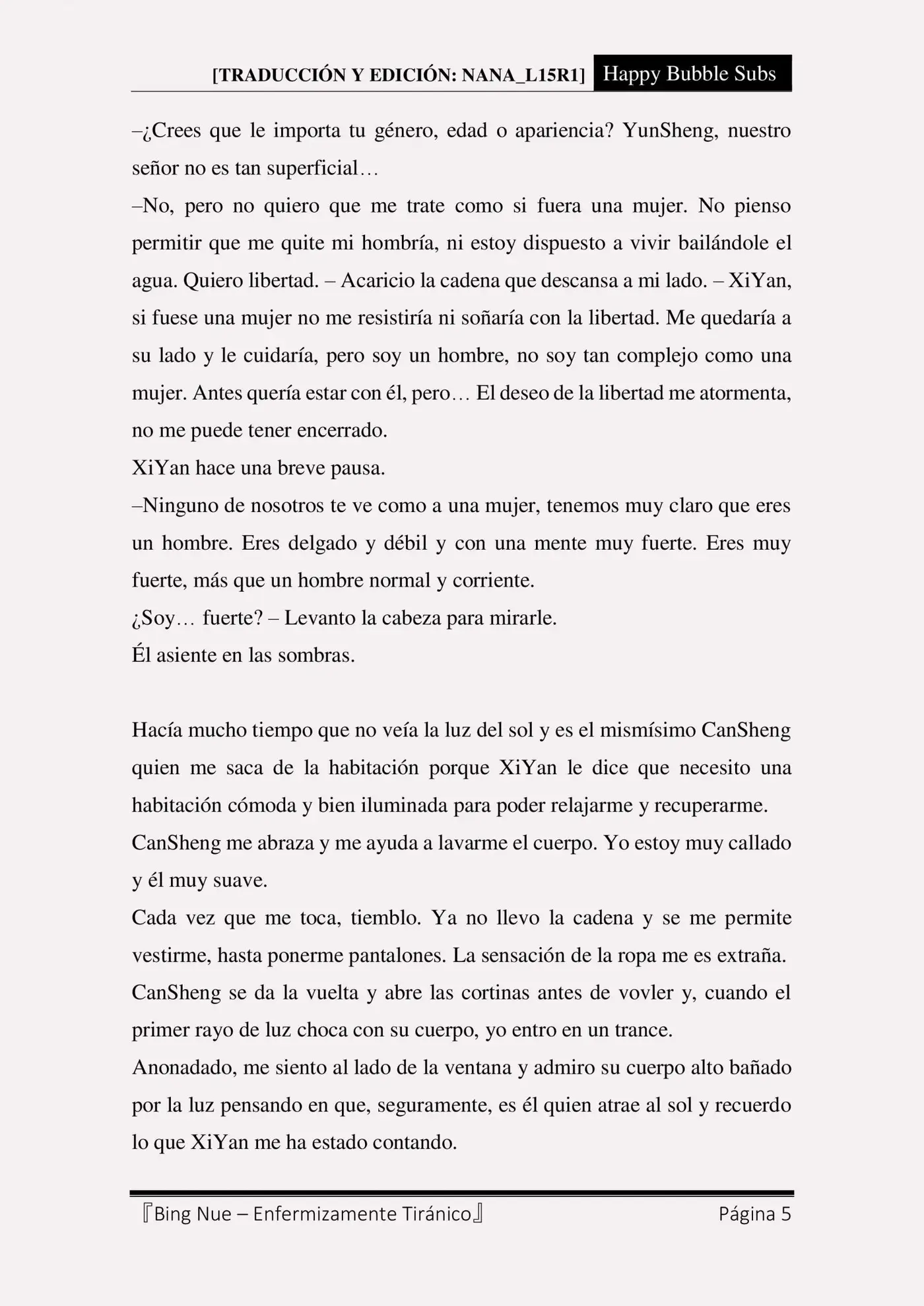 [TRADUCCIÓN Y EDICIÓN: NANA_L15R1] Happy Bubble Subs

–¿Crees que le importa tu género, edad o apariencia? YunSheng, nuestro señor no es tan superficial…
–No, pero no quiero que me trate como si fuera una mujer. No pienso permitir que me quite mi hombría, ni estoy dispuesto a vivir bailándole el agua. Quiero libertad. – Acaricio la cadena que descansa a mi lado. – XiYan, si fuese una mujer no me resistiría ni soñaría con la libertad. Me quedaría a su lado y le cuidaría, pero soy un hombre, no soy tan complejo como una mujer. Antes quería estar con él, pero… El deseo de la libertad me atormenta, no me puede tener encerrado.
XiYan hace una breve pausa.
–Ninguno de nosotros te ve como a una mujer, tenemos muy claro que eres un hombre. Eres delgado y débil y con una mente muy fuerte. Eres muy fuerte, más que un hombre normal y corriente.
¿Soy… fuerte? – Levanto la cabeza para mirarle.
Él asiente en las sombras.

Hacía mucho tiempo que no veía la luz del sol y es el mismísimo CanSheng quien me saca de la habitación porque XiYan le dice que necesito una habitación cómoda y bien iluminada para poder relajarme y recuperarme.
CanSheng me abraza y me ayuda a lavarme el cuerpo. Yo estoy muy callado y él muy suave.
Cada vez que me toca, tiemblo. Ya no llevo la cadena y se me permite vestirme, hasta ponerme pantalones. La sensación de la ropa me es extraña.
CanSheng se da la vuelta y abre las cortinas antes de vovler y, cuando el primer rayo de luz choca con su cuerpo, yo entro en un trance.
Anonadado, me siento al lado de la ventana y admiro su cuerpo alto bañado por la luz pensando en que, seguramente, es él quien atrae al sol y recuerdo lo que XiYan me ha estado contando.

『Bing Nue – Enfermizamente Tiránico』 Página 5